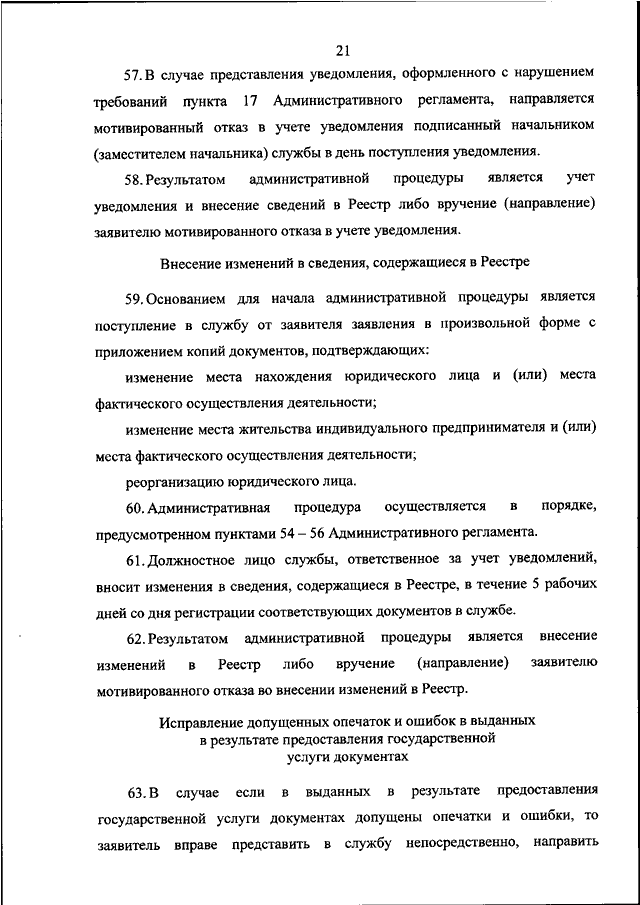 21

57. В случае представления уведомления, оформленного с нарушением требований пункта 17 Административного регламента, направляется мотивированный отказ в учете уведомления подписанный начальником (заместителем начальника) службы в день поступления уведомления.

58. Результатом административной процедуры является учет уведомления и внесение сведений в Реестр либо вручение (направление) заявителю мотивированного отказа в учете уведомления.

Внесение изменений в сведения, содержащиеся в Реестре

59. Основанием для начала административной процедуры является поступление в службу от заявителя заявления в произвольной форме с приложением копий документов, подтверждающих:

изменение места нахождения юридического лица и (или) места фактического осуществления деятельности;

изменение места жительства индивидуального предпринимателя и (или) места фактического осуществления деятельности;

реорганизацию юридического лица.

60. Административная процедура осуществляется в порядке, предусмотренном пунктами 54 – 56 Административного регламента.

61. Должностное лицо службы, ответственное за учет уведомлений, вносит изменения в сведения, содержащиеся в Реестре, в течение 5 рабочих дней со дня регистрации соответствующих документов в службе.

62. Результатом административной процедуры является внесение изменений в Реестр либо вручение (направление) заявителю мотивированного отказа во внесении изменений в Реестр.

Исправление допущенных опечаток и ошибок в выданных в результате предоставления государственной услуги документах

63. В случае если в выданных в результате предоставления государственной услуги документах допущены опечатки и ошибки, то заявитель вправе представить в службу непосредственно, направить